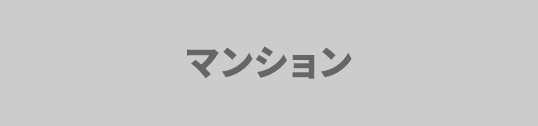 マンション